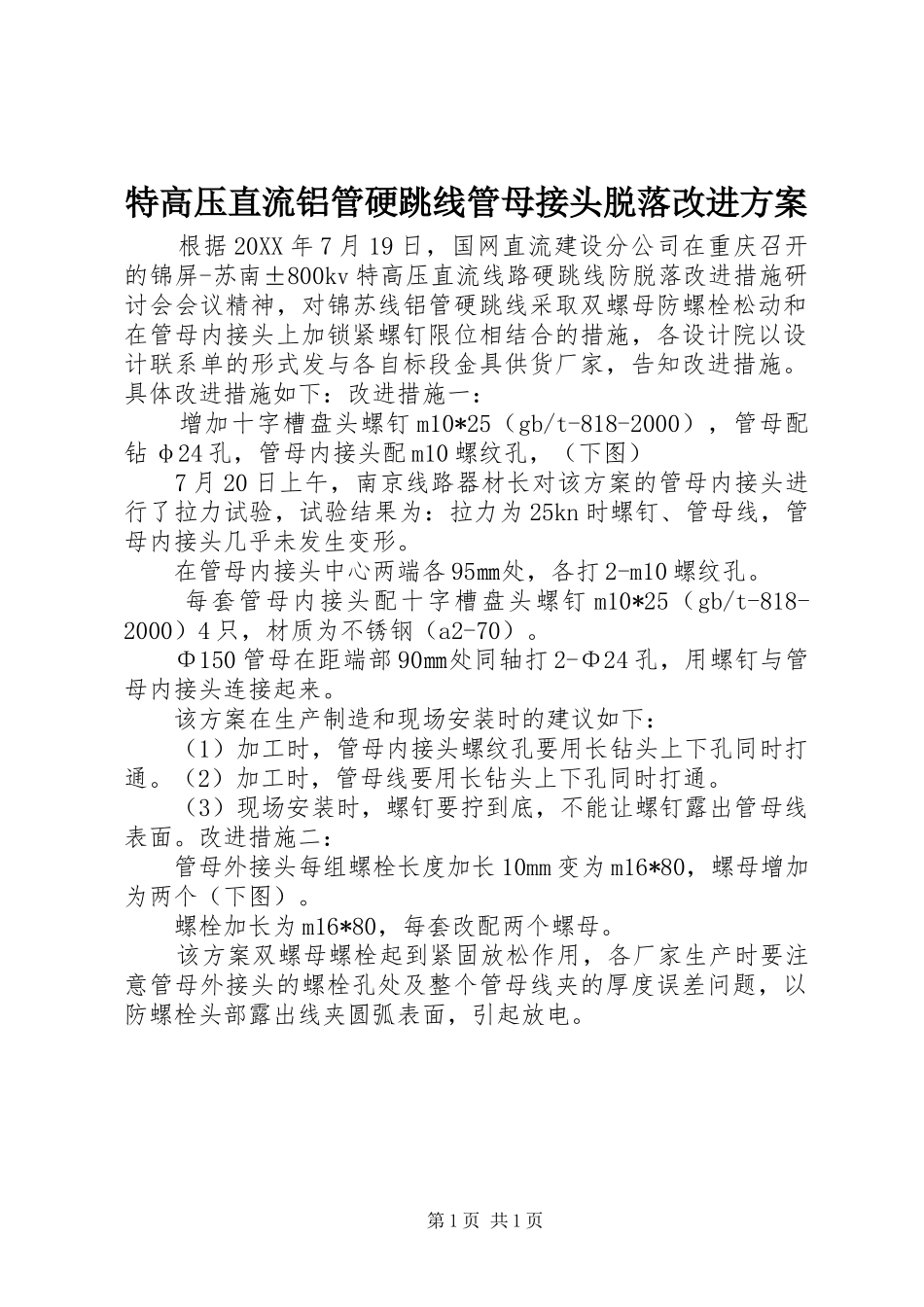 特高压直流铝管硬跳线管母接头脱落改进方案

根据20XX年7月19日，国网直流建设分公司在重庆召开的锦屏-苏南±800kv特高压直流线路硬跳线防脱落改进措施研讨会会议精神，对锦苏线铝管硬跳线采取双螺母防螺栓松动和在管母内接头上加锁紧螺钉限位相结合的措施，各设计院以设计联系单的形式发与各自标段金具供货厂家，告知改进措施。具体改进措施如下：改进措施一：

增加十字槽盘头螺钉m10*25（gb/t-818-2000），管母配钻φ24孔，管母内接头配m10螺纹孔，（下图）

7月20日上午，南京线路器材长对该方案的管母内接头进行了拉力试验，试验结果为：拉力为25kn时螺钉、管母线，管母内接头几乎未发生变形。

在管母内接头中心两端各95mm处，各打2-m10螺纹孔。

每套管母内接头配十字槽盘头螺钉m10*25（gb/t-818-2000）4只，材质为不锈钢（a2-70）。

Φ150管母在距端部90mm处同轴打2-Φ24孔，用螺钉与管母内接头连接起来。

该方案在生产制造和现场安装时的建议如下：

（1）加工时，管母内接头螺纹孔要用长钻头上下孔同时打通。（2）加工时，管母线要用长钻头上下孔同时打通。

（3）现场安装时，螺钉要拧到底，不能让螺钉露出管母线表面。改进措施二：

管母外接头每组螺栓长度加长10mm变为m16*80，螺母增加为两个（下图）。

螺栓加长为m16*80，每套改配两个螺母。

该方案双螺母螺栓起到紧固放松作用，各厂家生产时要注意管母外接头的螺栓孔处及整个管母线夹的厚度误差问题，以防螺栓头部露出线夹圆弧表面，引起放电。

第1页 共1页